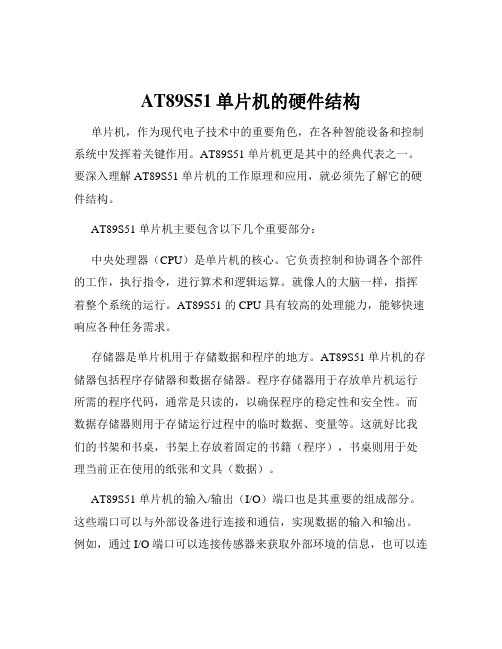 AT89S51 单片机的硬件结构

单片机，作为现代电子技术中的重要角色，在各种智能设备和控制系统中发挥着关键作用。AT89S51 单片机更是其中的经典代表之一。要深入理解 AT89S51 单片机的工作原理和应用，就必须先了解它的硬件结构。

AT89S51 单片机主要包含以下几个重要部分：

中央处理器（CPU）是单片机的核心。它负责控制和协调各个部件的工作，执行指令，进行算术和逻辑运算。就像人的大脑一样，指挥着整个系统的运行。AT89S51 的 CPU 具有较高的处理能力，能够快速响应各种任务需求。

存储器是单片机用于存储数据和程序的地方。AT89S51 单片机的存储器包括程序存储器和数据存储器。程序存储器用于存放单片机运行所需的程序代码，通常是只读的，以确保程序的稳定性和安全性。而数据存储器则用于存储运行过程中的临时数据、变量等。这就好比我们的书架和书桌，书架上存放着固定的书籍（程序），书桌则用于处理当前正在使用的纸张和文具（数据）。

AT89S51 单片机的输入/输出（I/O）端口也是其重要的组成部分。这些端口可以与外部设备进行连接和通信，实现数据的输入和输出。例如，通过 I/O 端口可以连接传感器来获取外部环境的信息，也可以连